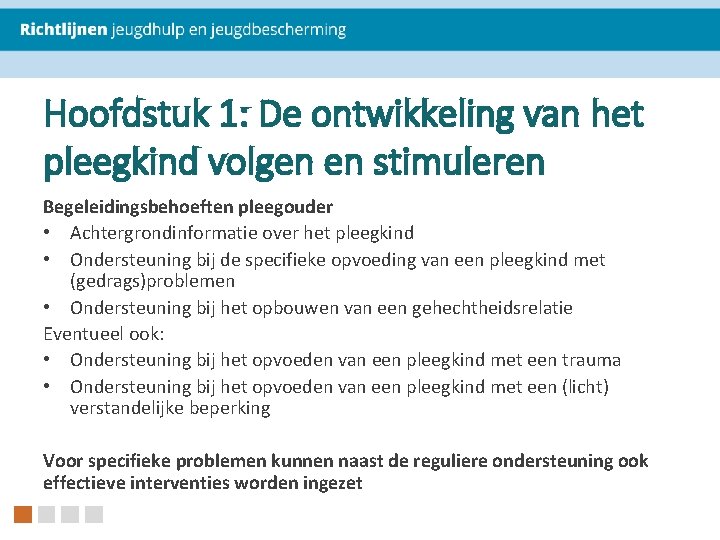 Richtlijnen jeugdhulp en jeugdbescherming

Hoofdstuk 1: De ontwikkeling van het pleegkind volgen en stimuleren

Begeleidingsbehoeften pleegouder
• Achtergrondinformatie over het pleegkind
• Ondersteuning bij de specifieke opvoeding van een pleegkind met (gedrags)problemen
• Ondersteuning bij het opbouwen van een gehechtheidsrelatie
Eventueel ook:
• Ondersteuning bij het opvoeden van een pleegkind met een trauma
• Ondersteuning bij het opvoeden van een pleegkind met een (licht) verstandelijke beperking

Voor specifieke problemen kunnen naast de reguliere ondersteuning ook effectieve interventies worden ingezet